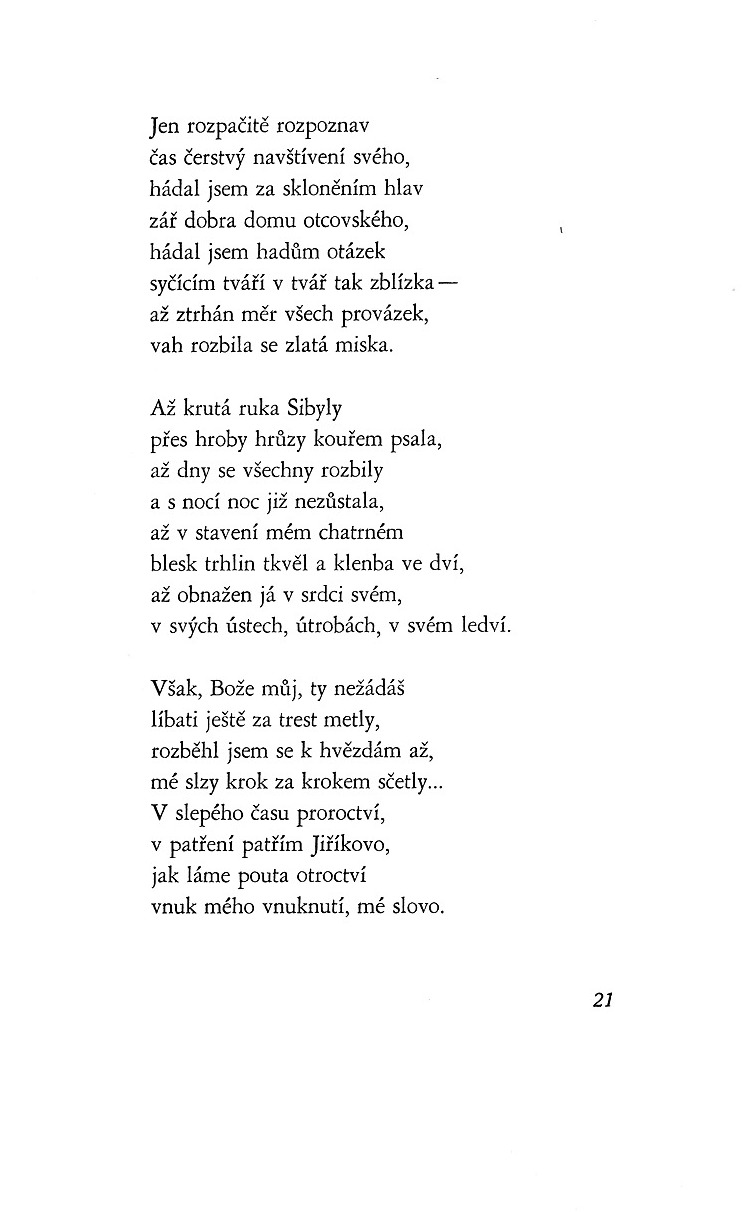 Jen rozpačitě rozpoznav
čas čerstvý navštívení svého,
hádal jsem za skloněním hlav
zář dobra domu otcovského,
hádal jsem hadům otázek
syčícím tváří v tvář tak zblízka —
až ztrhán měr všech provázek,
vah rozbila se zlatá miska.

Až krutá ruka Sibyly
přes hroby hrůzy kouřem psala,
až dny se všechny rozbily
a s nocí noc již nezůstala,
až v stavení mém chatrném
blesk trhlin tkvěl a klenba ve dví,
až obnažen já v srdci svém,
v svých ústech, útrobách, v svém ledví.

Však, Bože můj, ty nežádáš
líbati ještě za trest metly,
rozběhl jsem se k hvězdám až,
mé slzy krok za krokem sčetly...
V slepého času proroctví,
v patření patřím Jiříkovo,
jak láme pouta otroctví
vnuk mého vnuknutí, mé slovo.

21